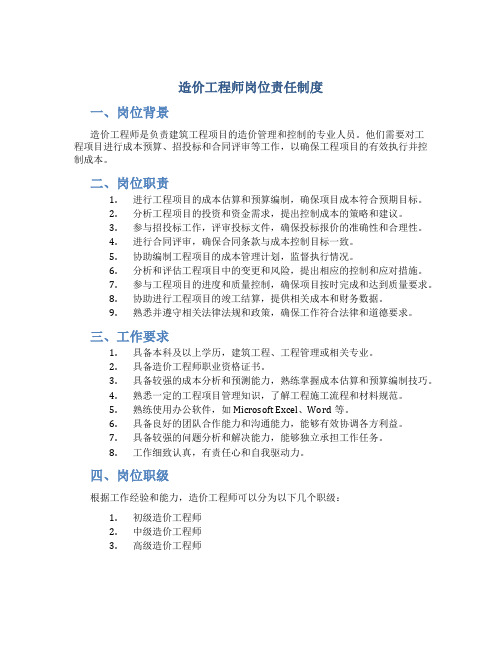 造价工程师岗位责任制度

一、岗位背景

造价工程师是负责建筑工程项目的造价管理和控制的专业人员。他们需要对工程项目进行成本预算、招投标和合同评审等工作，以确保工程项目的有效执行并控制成本。

二、岗位职责

1. 进行工程项目的成本估算和预算编制，确保项目成本符合预期目标。
2. 分析工程项目的投资和资金需求，提出控制成本的策略和建议。
3. 参与招投标工作，评审投标文件，确保投标报价的准确性和合理性。
4. 进行合同评审，确保合同条款与成本控制目标一致。
5. 协助编制工程项目的成本管理计划，监督执行情况。
6. 分析和评估工程项目中的变更和风险，提出相应的控制和应对措施。
7. 参与工程项目的进度和质量控制，确保项目按时完成和达到质量要求。
8. 协助进行工程项目的竣工结算，提供相关成本和财务数据。
9. 熟悉并遵守相关法律法规和政策，确保工作符合法律和道德要求。

三、工作要求

1. 具备本科及以上学历，建筑工程、工程管理或相关专业。
2. 具备造价工程师职业资格证书。
3. 具备较强的成本分析和预测能力，熟练掌握成本估算和预算编制技巧。
4. 熟悉一定的工程项目管理知识，了解工程施工流程和材料规范。
5. 熟练使用办公软件，如 Microsoft Excel、Word 等。
6. 具备良好的团队合作能力和沟通能力，能够有效协调各方利益。
7. 具备较强的问题分析和解决能力，能够独立承担工作任务。
8. 工作细致认真，有责任心和自我驱动力。

四、岗位职级

根据工作经验和能力，造价工程师可以分为以下几个职级：

1. 初级造价工程师
2. 中级造价工程师
3. 高级造价工程师